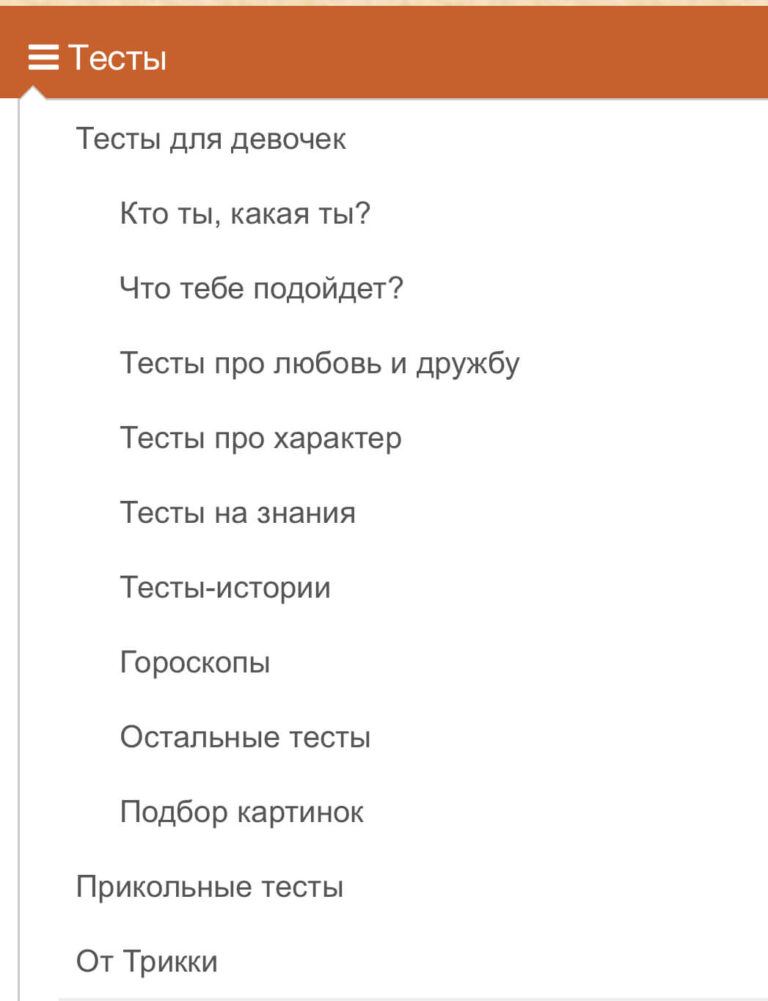 Тесты

Тесты для девочек

Кто ты, какая ты?

Что тебе подойдет?

Тесты про любовь и дружбу

Тесты про характер

Тесты на знания

Тесты-истории

Гороскопы

Остальные тесты

Подбор картинок

Прикольные тесты

От Трикки